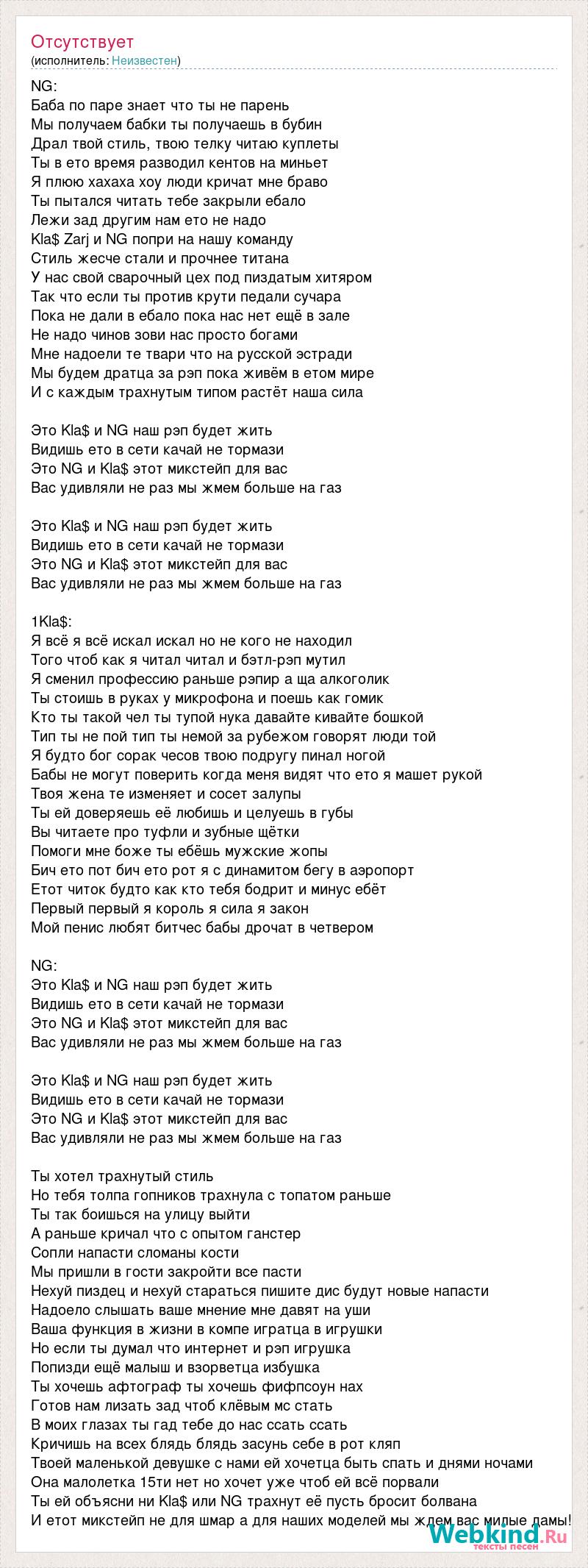 Отсутствует
(исполнитель: Неизвестен)

NG:
Баба по паре знает что ты не парень
Мы получаем бабки ты получаешь в бубин
Драл твой стиль, твою телку читаю куплеты
Ты в ето время разводил кентов на миньет
Я плюю хахаха хоу люди кричат мне браво
Ты пытался читать тебе закрыли ебало
Лежи зад другим нам ето не надо
Kla$ Zarj и NG попри на нашу команду
Стиль жесче стали и прочнее титана
У нас свой сварочный цех под пиздатым хитяром
Так что если ты против крути педали сучара
Пока не дали в ебало пока нас нет ещё в зале
Не надо чинов зови нас просто богами
Мне надоели те твари что на русской эстради
Мы будем дратца за рэп пока живём в етом мире
И с каждым трахнутым типом растёт наша сила

Это Kla$ и NG наш рэп будет жить
Видишь ето в сети качай не тормази
Это NG и Kla$ этот микстейп для вас
Вас удивляли не раз мы жмем больше на газ

Это Kla$ и NG наш рэп будет жить
Видишь ето в сети качай не тормази
Это NG и Kla$ этот микстейп для вас
Вас удивляли не раз мы жмем больше на газ

1Kla$:
Я всё я всё искал искал но не кого не находил
Того чтоб как я читал читал и бэтл-рэп мутил
Я сменил профессию раньше рэпир а ща алкоголик
Ты стоишь в руках у микрофона и поешь как гомик
Кто ты такой чел ты тупой нука давайте кивайте бошкой
Тип ты не пой тип ты немой за рубежом говорят люди той
Я будто бог сорак чесов твою подругу пинал ногой
Бабы не могут поверить когда меня видят что ето я машет рукой
Твоя жена те изменяет и сосет залупы
Ты ей доверяешь её любишь и целуешь в губы
Вы читаете про туфли и зубные щётки
Помоги мне боже ты ебёшь мужские жопы
Бич ето пот бич ето рот я с динамитом бегу в аэропорт
Етот читок будто как кто тебя бодрит и минус ебёт
Первый первый я король я сила я закон
Мой пенис любят битчес бабы дрочат в четвером

NG:
Это Kla$ и NG наш рэп будет жить
Видишь ето в сети качай не тормази
Это NG и Kla$ этот микстейп для вас
Вас удивляли не раз мы жмем больше на газ

Это Kla$ и NG наш рэп будет жить
Видишь ето в сети качай не тормази
Это NG и Kla$ этот микстейп для вас
Вас удивляли не раз мы жмем больше на газ

Ты хотел трахнутый стиль
Но тебя толпа гопников трахнула с топатом раньше
Ты так боишься на улицу выйти
А раньше кричал что с опытом ганстер
Сопли напасти сломаны кости
Мы пришли в гости закройти все пасти
Нехуй пиздец и нехуй стараться пишите дис будут новые напасти
Надоело слышать ваше мнение мне давят на уши
Ваша функция в жизни в компе игратца в игрушки
Но если ты думал что интернет и рэп игрушка
Попизди ещё малыш и взорветца избушка
Ты хочешь афтограф ты хочешь фифпсоун нах
Готов нам лизать зад чтоб клёвым мс стать
В моих глазах ты гад тебе до нас ссать ссать
Кричишь на всех блядь блядь засунь себе в рот кляп
Твоей маленькой девушке с нами ей хочетца быть спать и днями ночами
Она малолетка 15ти нет но хочет уже чтоб ей всё порвали
Ты ей объясни ни Kla$ или NG трахнут её пусть бросит болвана
И етот микстейп не для шмар а для наших моделей мы ждем вас милые дамы!

Webkind.Ru
тексты песен